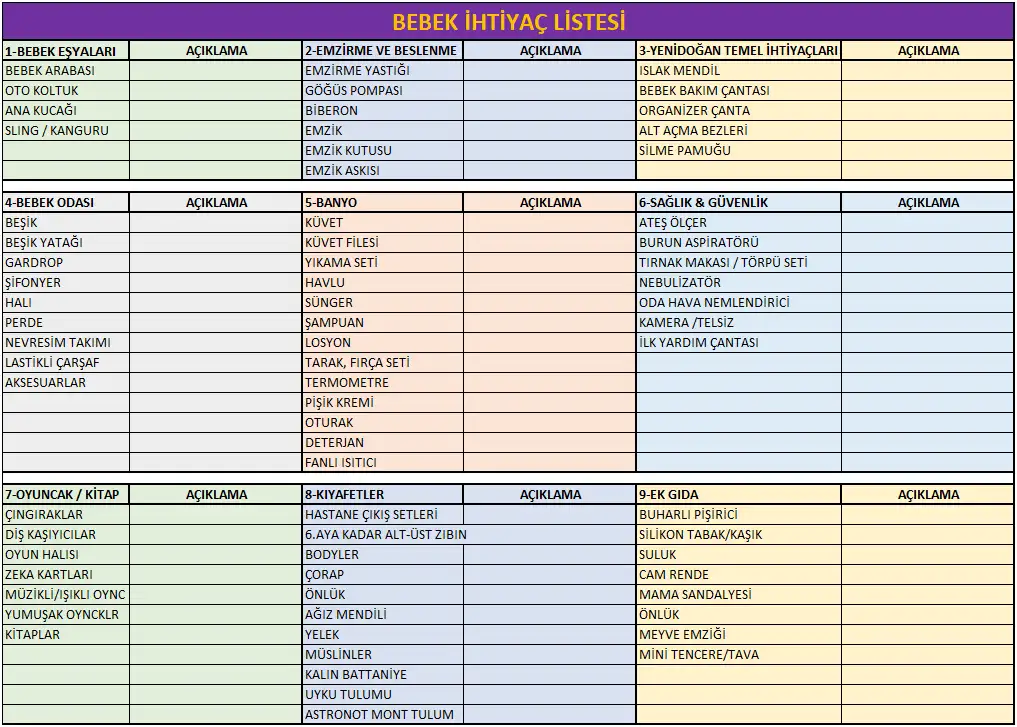 BEBEK İHTİYAÇ LİSTESİ

| 1-BEBEK EŞYALARI | AÇIKLAMA | 2-EMZİRME VE BESLENME | AÇIKLAMA | 3-YENİDOĞAN TEMEL İHTİYAÇLARI | AÇIKLAMA |
|---|---|---|---|---|---|
| BEBEK ARABASI | | EMZİRME YASTIĞI | | ISLAK MENDİL | |
| OTO KOLTUK | | GÖĞÜS POMPASI | | BEBEK BAKIM ÇANTASI | |
| ANA KUCAĞI | | BİBERON | | ORGANİZER ÇANTA | |
| SLING / KANGURU | | EMZİK | | ALT AÇMA BEZLERİ | |
| | | EMZİK KUTUSU | | SİLME PAMUĞU | |
| | | EMZİK ASKISI | | | |

| 4-BEBEK ODASI | AÇIKLAMA | 5-BANYO | AÇIKLAMA | 6-SAĞLIK & GÜVENLİK | AÇIKLAMA |
|---|---|---|---|---|---|
| BEŞİK | | KÜVET | | ATEŞ ÖLÇER | |
| BEŞİK YATAĞI | | KÜVET FİLESİ | | BURUN ASPİRATÖRÜ | |
| GARDROP | | YIKAMA SETİ | | TIRNAK MAKASI / TÖRPÜ SETİ | |
| ŞİFONYER | | HAVLU | | NEBULİZATÖR | |
| HALI | | SÜNGER | | ODA HAVA NEMLENDİRİCİ | |
| PERDE | | ŞAMPUAN | | KAMERA /TELSİZ | |
| NEVRESİM TAKIMI | | LOSYON | | İLK YARDIM ÇANTASI | |
| LASTİKLİ ÇARŞAF | | TARAK, FIRÇA SETİ | | | |
| AKSESUARLAR | | TERMOMETRE | | | |
| | | PİŞİK KREMİ | | | |
| | | OTURAK | | | |
| | | DETERJAN | | | |
| | | FANLI ISITICI | | | |

| 7-OYUNCAK / KİTAP | AÇIKLAMA | 8-KIYAFETLER | AÇIKLAMA | 9-EK GIDA | AÇIKLAMA |
|---|---|---|---|---|---|
| ÇINGIRAKLAR | | HASTANE ÇIKIŞ SETLERİ | | BUHARLI PİŞİRİCİ | |
| DİŞ KAŞIYICILAR | | 6.AYA KADAR ALT-ÜST ZIBIN | | SİLİKON TABAK/KAŞIK | |
| OYUN HALISI | | BODYLER | | SULUK | |
| ZEKA KARTLARI | | ÇORAP | | CAM RENDE | |
| MÜZİKLİ/IŞIKLI OYNC | | ÖNLÜK | | MAMA SANDALYESİ | |
| YUMUŞAK OYNCKLR | | AĞIZ MENDİLİ | | ÖNLÜK | |
| KİTAPLAR | | YELEK | | MEYVE EMZİĞİ | |
| | | MÜSLİNLER | | MİNİ TENCERE/TAVA | |
| | | KALIN BATTANİYE | | | |
| | | UYKU TULUMU | | | |
| | | ASTRONOT MONT TULUM | | | |